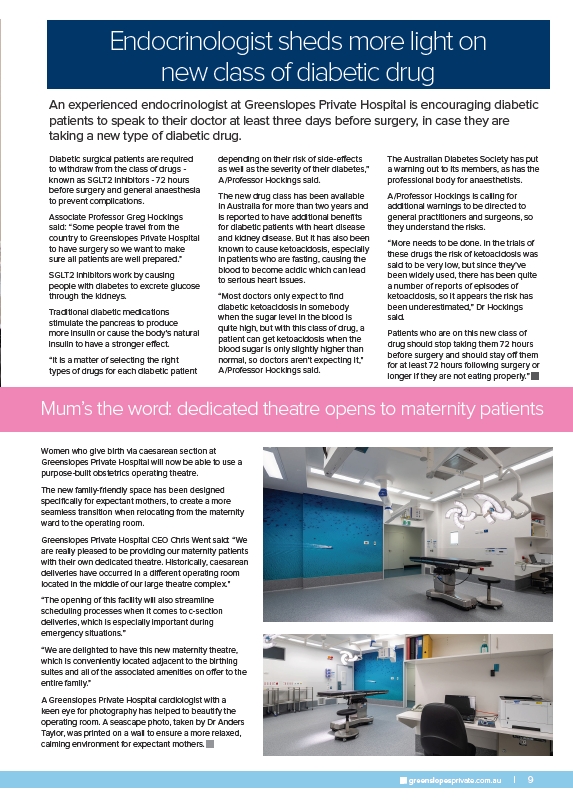 Endocrinologist sheds more light on new class of diabetic drug

An experienced endocrinologist at Greenslopes Private Hospital is encouraging diabetic patients to speak to their doctor at least three days before surgery, in case they are taking a new type of diabetic drug.

Diabetic surgical patients are required to withdraw from the class of drugs - known as SGLT2 inhibitors - 72 hours before surgery and general anaesthesia to prevent complications.

Associate Professor Greg Hockings said: "Some people travel from the country to Greenslopes Private Hospital to have surgery so we want to make sure all patients are well prepared."

SGLT2 inhibitors work by causing people with diabetes to excrete glucose through the kidneys.

Traditional diabetic medications stimulate the pancreas to produce more insulin or cause the body's natural insulin to have a stronger effect.

"It is a matter of selecting the right types of drugs for each diabetic patient depending on their risk of side-effects as well as the severity of their diabetes," A/Professor Hockings said.

The new drug class has been available in Australia for more than two years and is reported to have additional benefits for diabetic patients with heart disease and kidney disease. But it has also been known to cause ketoacidosis, especially in patients who are fasting, causing the blood to become acidic which can lead to serious heart issues.

"Most doctors only expect to find diabetic ketoacidosis in somebody when the sugar level in the blood is quite high, but with this class of drug, a patient can get ketoacidosis when the blood sugar is only slightly higher than normal, so doctors aren't expecting it," A/Professor Hockings said.

The Australian Diabetes Society has put a warning out to its members, as has the professional body for anaesthetists.

A/Professor Hockings is calling for additional warnings to be directed to general practitioners and surgeons, so they understand the risks.

"More needs to be done. In the trials of these drugs the risk of ketoacidosis was said to be very low, but since they've been widely used, there has been quite a number of reports of episodes of ketoacidosis, so it appears the risk has been underestimated," Dr Hockings said.

Patients who are on this new class of drug should stop taking them 72 hours before surgery and should stay off them for at least 72 hours following surgery or longer if they are not eating properly."

Mum's the word: dedicated theatre opens to maternity patients

Women who give birth via caesarean section at Greenslopes Private Hospital will now be able to use a purpose-built obstetrics operating theatre.

The new family-friendly space has been designed specifically for expectant mothers, to create a more seamless transition when relocating from the maternity ward to the operating room.

Greenslopes Private Hospital CEO Chris Went said: "We are really pleased to be providing our maternity patients with their own dedicated theatre. Historically, caesarean deliveries have occurred in a different operating room located in the middle of our large theatre complex."

"The opening of this facility will also streamline scheduling processes when it comes to c-section deliveries, which is especially important during emergency situations."

"We are delighted to have this new maternity theatre, which is conveniently located adjacent to the birthing suites and all of the associated amenities on offer to the entire family."

A Greenslopes Private Hospital cardiologist with a keen eye for photography has helped to beautify the operating room. A seascape photo, taken by Dr Anders Taylor, was printed on a wall to ensure a more relaxed, calming environment for expectant mothers.

greenslopesprivate.com.au | 9